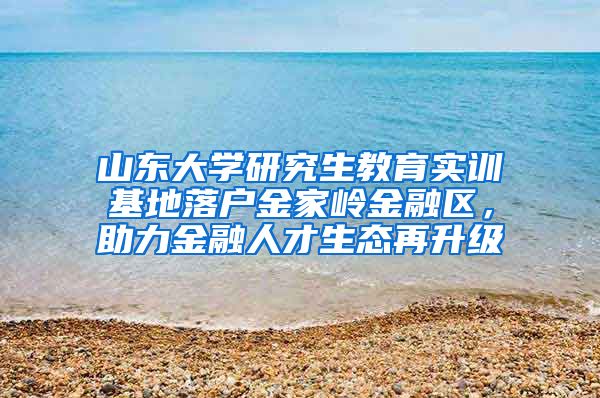 山东大学研究生教育实训基地落户金家岭金融区，助力金融人才生态再升级